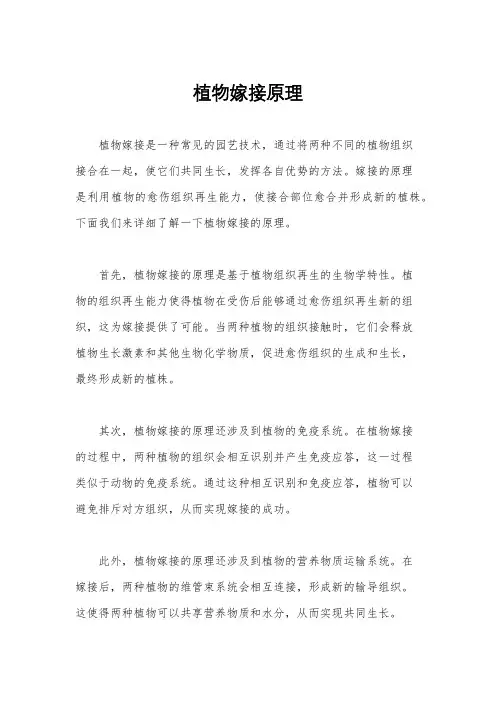 植物嫁接原理

植物嫁接是一种常见的园艺技术，通过将两种不同的植物组织接合在一起，使它们共同生长，发挥各自优势的方法。嫁接的原理是利用植物的愈伤组织再生能力，使接合部位愈合并形成新的植株。下面我们来详细了解一下植物嫁接的原理。

首先，植物嫁接的原理是基于植物组织再生的生物学特性。植物的组织再生能力使得植物在受伤后能够通过愈伤组织再生新的组织，这为嫁接提供了可能。当两种植物的组织接触时，它们会释放植物生长激素和其他生物化学物质，促进愈伤组织的生成和生长，最终形成新的植株。

其次，植物嫁接的原理还涉及到植物的免疫系统。在植物嫁接的过程中，两种植物的组织会相互识别并产生免疫应答，这一过程类似于动物的免疫系统。通过这种相互识别和免疫应答，植物可以避免排斥对方组织，从而实现嫁接的成功。

此外，植物嫁接的原理还涉及到植物的营养物质运输系统。在嫁接后，两种植物的维管束系统会相互连接，形成新的输导组织。这使得两种植物可以共享营养物质和水分，从而实现共同生长。